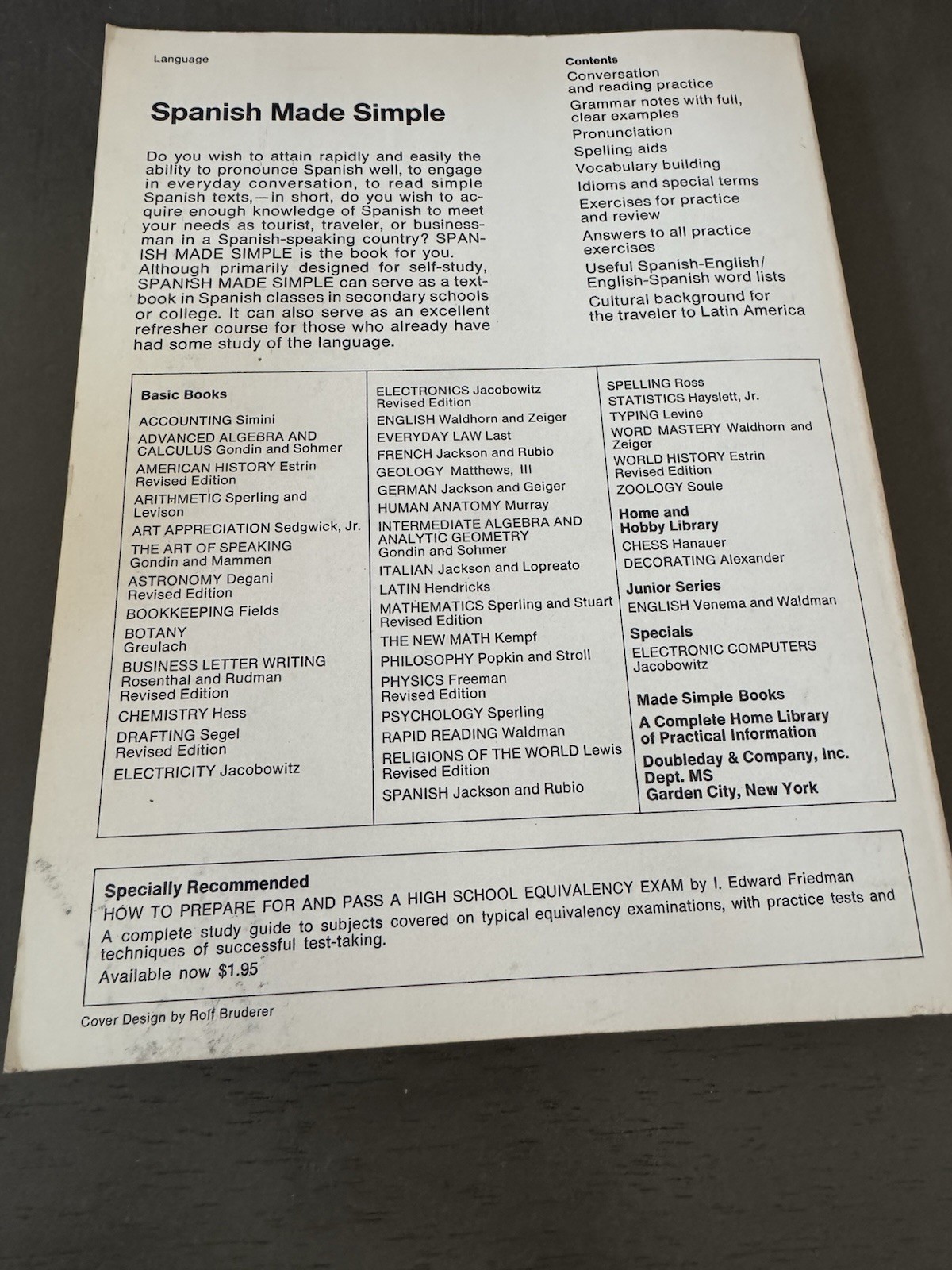 Language

Spanish Made Simple

Do you wish to attain rapidly and easily the ability to pronounce Spanish well, to engage in everyday conversation, to read simple Spanish texts,—in short, do you wish to acquire enough knowledge of Spanish to meet your needs as tourist, traveler, or businessman in a Spanish-speaking country? SPANISH MADE SIMPLE is the book for you. Although primarily designed for self-study, SPANISH MADE SIMPLE can serve as a textbook in Spanish classes in secondary schools or college. It can also serve as an excellent refresher course for those who already have had some study of the language.

Contents
Conversation and reading practice
Grammar notes with full, clear examples
Pronunciation
Spelling aids
Vocabulary building
Idioms and special terms
Exercises for practice and review
Answers to all practice exercises
Useful Spanish-English/ English-Spanish word lists
Cultural background for the traveler to Latin America

Basic Books
ACCOUNTING Simini
ADVANCED ALGEBRA AND CALCULUS Gondin and Sohmer
AMERICAN HISTORY Estrin Revised Edition
ARITHMETIC Sperling and Levison
ART APPRECIATION Sedgwick, Jr.
THE ART OF SPEAKING Gondin and Mammen
ASTRONOMY Degani Revised Edition
BOOKKEEPING Fields
BOTANY Greulach
BUSINESS LETTER WRITING Rosenthal and Rudman Revised Edition
CHEMISTRY Hess
DRAFTING Segel Revised Edition
ELECTRICITY Jacobowitz

ELECTRONICS Jacobowitz Revised Edition
ENGLISH Waldhorn and Zeiger
EVERYDAY LAW Last
FRENCH Jackson and Rubio
GEOLOGY Matthews, III
GERMAN Jackson and Geiger
HUMAN ANATOMY Murray
INTERMEDIATE ALGEBRA AND ANALYTIC GEOMETRY Gondin and Sohmer
ITALIAN Jackson and Lopreato
LATIN Hendricks
MATHEMATICS Sperling and Stuart Revised Edition
THE NEW MATH Kempf
PHILOSOPHY Popkin and Stroll
PHYSICS Freeman Revised Edition
PSYCHOLOGY Sperling
RAPID READING Waldman
RELIGIONS OF THE WORLD Lewis Revised Edition
SPANISH Jackson and Rubio

SPELLING Ross
STATISTICS Hayslett, Jr.
TYPING Levine
WORD MASTERY Waldhorn and Zeiger
WORLD HISTORY Estrin Revised Edition
ZOOLOGY Soule

Home and Hobby Library
CHESS Hanauer
DECORATING Alexander

Junior Series
ENGLISH Venema and Waldman

Specials
ELECTRONIC COMPUTERS Jacobowitz

Made Simple Books
A Complete Home Library of Practical Information
Doubleday & Company, Inc.
Dept. MS
Garden City, New York

Specially Recommended
HOW TO PREPARE FOR AND PASS A HIGH SCHOOL EQUIVALENCY EXAM by I. Edward Friedman
A complete study guide to subjects covered on typical equivalency examinations, with practice tests and techniques of successful test-taking.
Available now $1.95

Cover Design by Rolf Bruderer